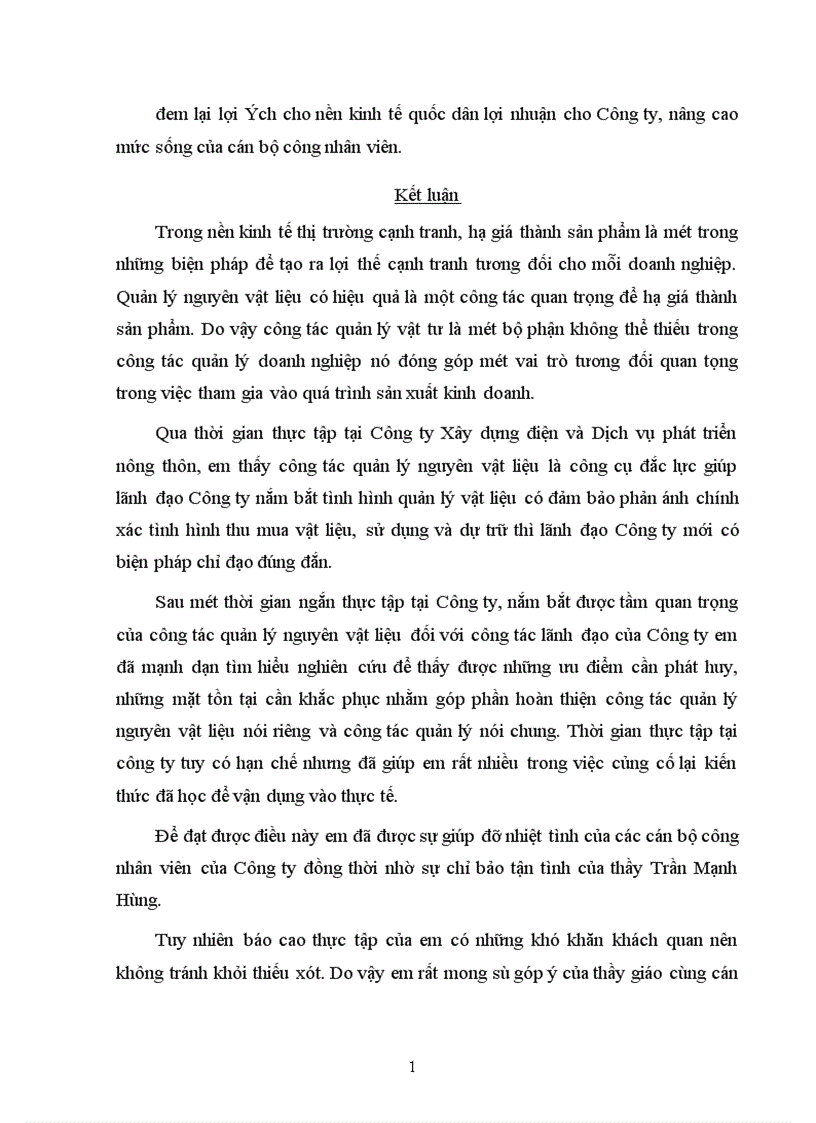 đem lại lợi Ých cho nền kinh tế quốc dân lợi nhuận cho Công ty, nâng cao mức sống của cán bộ công nhân viên.

Kết luận

Trong nền kinh tế thị trường cạnh tranh, hạ giá thành sản phẩm là mét trong những biện pháp để tạo ra lợi thế cạnh tranh tương đối cho mỗi doanh nghiệp. Quản lý nguyên vật liệu có hiệu quả là một công tác quan trọng để hạ giá thành sản phẩm. Do vậy công tác quản lý vật tư là mét bộ phận không thể thiếu trong công tác quản lý doanh nghiệp nó đóng góp mét vai trò tương đối quan tọng trong việc tham gia vào quá trình sản xuất kinh doanh.

Qua thời gian thực tập tại Công ty Xây dựng điện và Dịch vụ phát triển nông thôn, em thấy công tác quản lý nguyên vật liệu là công cụ đắc lực giúp lãnh đạo Công ty nắm bắt tình hình quản lý vật liệu có đảm bảo phản ánh chính xác tình hình thu mua vật liệu, sử dụng và dự trữ thì lãnh đạo Công ty mới có biện pháp chỉ đạo đúng đắn.

Sau mét thời gian ngắn thực tập tại Công ty, nắm bắt được tầm quan trọng của công tác quản lý nguyên vật liệu đối với công tác lãnh đạo của Công ty em đã mạnh dạn tìm hiểu nghiên cứu để thấy được những ưu điểm cần phát huy, những mặt tồn tại cần khắc phục nhằm góp phần hoàn thiện công tác quản lý nguyên vật liệu nói riêng và công tác quản lý nói chung. Thời gian thực tập tại công ty tuy có hạn chế nhưng đã giúp em rất nhiều trong việc củng cố lại kiến thức đã học để vận dụng vào thực tế.

Để đạt được điều này em đã được sự giúp đỡ nhiệt tình của các cán bộ công nhân viên của Công ty đồng thời nhờ sự chỉ bảo tận tình của thầy Trần Mạnh Hùng.

Tuy nhiên báo cao thực tập của em có những khó khăn khách quan nên không tránh khỏi thiếu xót. Do vậy em rất mong sù góp ý của thầy giáo cùng cán

1